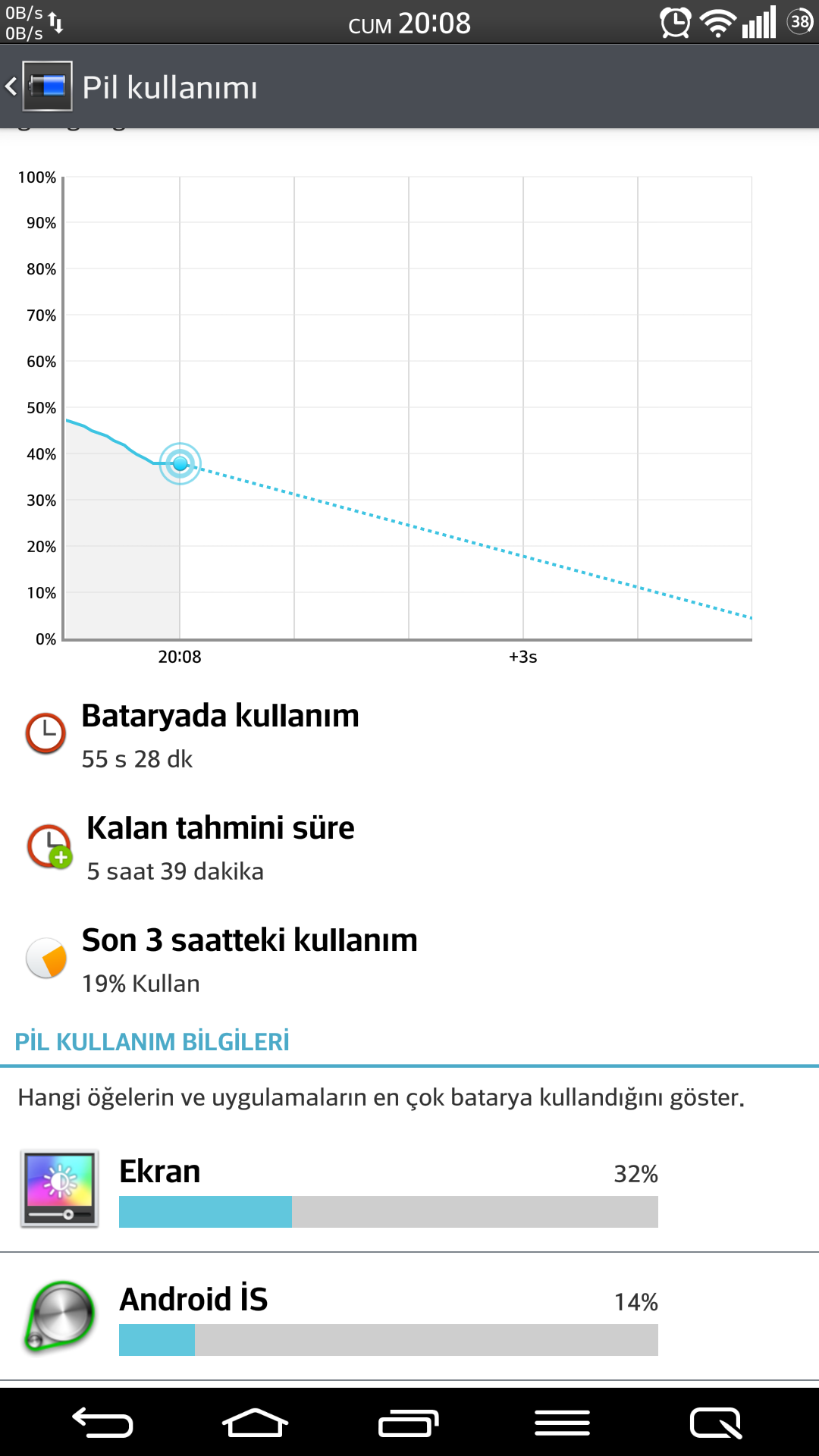 0B/s
0B/s
CUM 20:08
38

Pil kullanımı

100%
90%
80%
70%
60%
50%
40%
30%
20%
10%
0%
20:08
+3s

Bataryada kullanım
55 s 28 dk

Kalan tahmini süre
5 saat 39 dakika

Son 3 saatteki kullanım
19% Kullan

PİL KULLANIM BİLGİLERİ

Hangi öğelerin ve uygulamaların en çok batarya kullandığını göster.

Ekran
32%

Android İS
14%